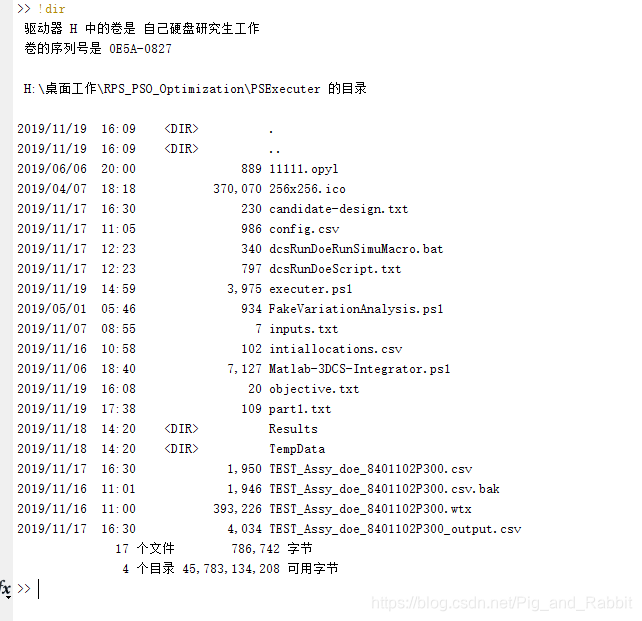 >> !dir
驱动器 H 中的卷是 自己硬盘研究生工作
卷的序列号是 0E5A-0827

H:\桌面工作\RPS_PSO_Optimization\PSExecuter 的目录

2019/11/19 16:09 <DIR> .
2019/11/19 16:09 <DIR> ..
2019/06/06 20:00 889 11111.opyl
2019/04/07 18:18 370,070 256x256.ico
2019/11/17 16:30 230 candidate-design.txt
2019/11/17 11:05 986 config.csv
2019/11/17 12:23 340 dcsRunDoeRunSimuMacro.bat
2019/11/17 12:23 797 dcsRunDoeScript.txt
2019/11/19 14:59 3,975 executer.ps1
2019/05/01 05:46 934 FakeVariationAnalysis.ps1
2019/11/07 08:55 7 inputs.txt
2019/11/16 10:58 102 intiallocations.csv
2019/11/06 18:40 7,127 Matlab-3DCS-Integrator.ps1
2019/11/19 16:08 20 objective.txt
2019/11/19 17:38 109 part1.txt
2019/11/18 14:20 <DIR> Results
2019/11/18 14:20 <DIR> TempData
2019/11/17 16:30 1,950 TEST_Assy_doe_8401102P300.csv
2019/11/16 11:01 1,946 TEST_Assy_doe_8401102P300.csv.bak
2019/11/16 11:00 393,226 TEST_Assy_doe_8401102P300.wtx
2019/11/17 16:30 4,034 TEST_Assy_doe_8401102P300_output.csv
17 个文件 786,742 字节
4 个目录 45,783,134,208 可用字节

fx >>

https://blog.csdn.net/Pig_and_Rabbit